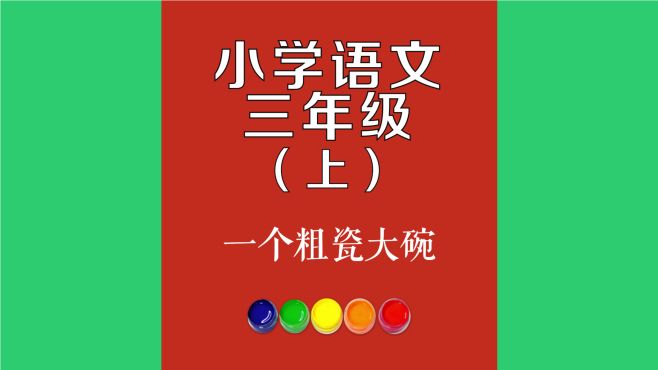 小学语文
三年级
（上）

一个粗瓷大碗